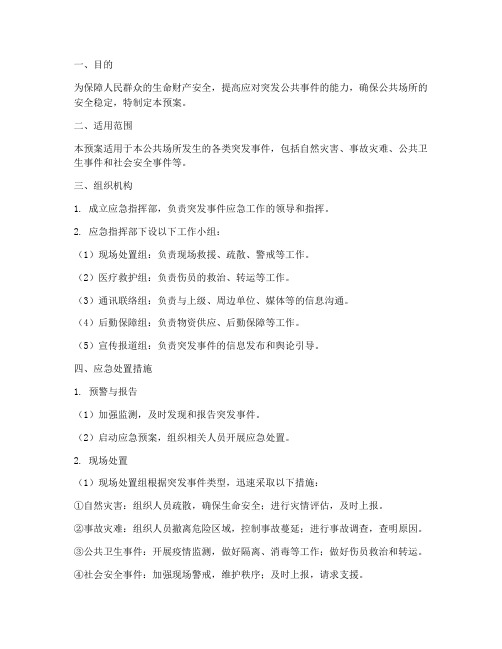 一、目的

为保障人民群众的生命财产安全，提高应对突发公共事件的能力，确保公共场所的安全稳定，特制定本预案。

二、适用范围

本预案适用于本公共场所发生的各类突发事件，包括自然灾害、事故灾难、公共卫生事件和社会安全事件等。

三、组织机构

1. 成立应急指挥部，负责突发事件应急工作的领导和指挥。

2. 应急指挥部下设以下工作小组：

（1）现场处置组：负责现场救援、疏散、警戒等工作。

（2）医疗救护组：负责伤员的救治、转运等工作。

（3）通讯联络组：负责与上级、周边单位、媒体等的信息沟通。

（4）后勤保障组：负责物资供应、后勤保障等工作。

（5）宣传报道组：负责突发事件的信息发布和舆论引导。

四、应急处置措施

1. 预警与报告

（1）加强监测，及时发现和报告突发事件。

（2）启动应急预案，组织相关人员开展应急处置。

2. 现场处置

（1）现场处置组根据突发事件类型，迅速采取以下措施：

①自然灾害：组织人员疏散，确保生命安全；进行灾情评估，及时上报。

②事故灾难：组织人员撤离危险区域，控制事故蔓延；进行事故调查，查明原因。

③公共卫生事件：开展疫情监测，做好隔离、消毒等工作；做好伤员救治和转运。

④社会安全事件：加强现场警戒，维护秩序；及时上报，请求支援。